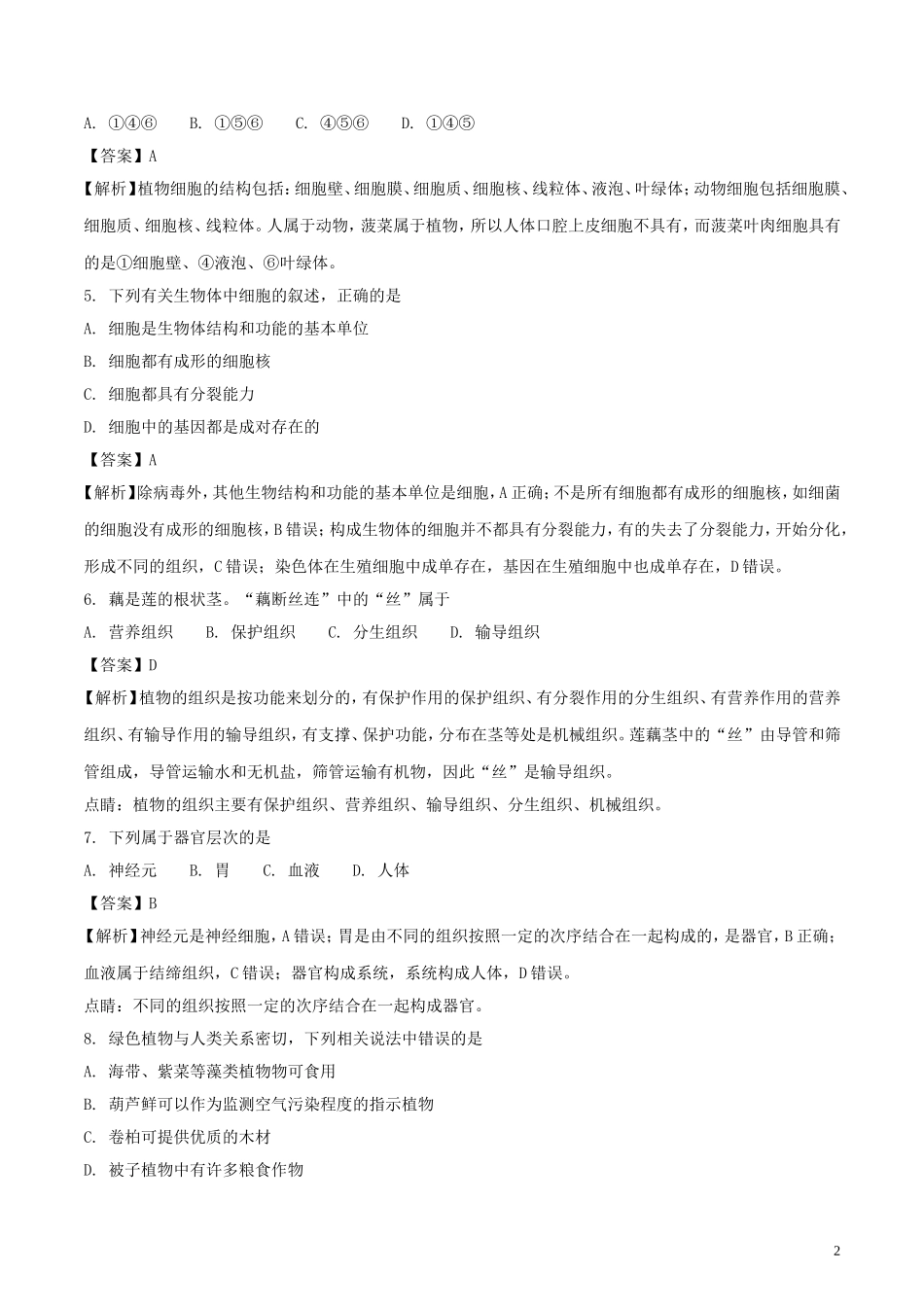 A. ①④⑥　　B. ①⑤⑥　　C. ④⑤⑥　　D. ①④⑤

【答案】A

【解析】植物细胞的结构包括：细胞壁、细胞膜、细胞质、细胞核、线粒体、液泡、叶绿体；动物细胞包括细胞膜、细胞质、细胞核、线粒体。人属于动物，菠菜属于植物，所以人体口腔上皮细胞不具有，而菠菜叶肉细胞具有的是①细胞壁、④液泡、⑥叶绿体。

5. 下列有关生物体中细胞的叙述，正确的是

A. 细胞是生物体结构和功能的基本单位

B. 细胞都有成形的细胞核

C. 细胞都具有分裂能力

D. 细胞中的基因都是成对存在的

【答案】A

【解析】除病毒外，其他生物结构和功能的基本单位是细胞，A正确；不是所有细胞都有成形的细胞核，如细菌的细胞没有成形的细胞核，B错误；构成生物体的细胞并不都具有分裂能力，有的失去了分裂能力，开始分化，形成不同的组织，C错误；染色体在生殖细胞中成单存在，基因在生殖细胞中也成单存在，D错误。

6. 藕是莲的根状茎。“藕断丝连”中的“丝”属于

A. 营养组织　　B. 保护组织　　C. 分生组织　　D. 输导组织

【答案】D

【解析】植物的组织是按功能来划分的，有保护作用的保护组织、有分裂作用的分生组织、有营养作用的营养组织、有输导作用的输导组织，有支撑、保护功能，分布在茎等处是机械组织。莲藕茎中的“丝”由导管和筛管组成，导管运输水和无机盐，筛管运输有机物，因此“丝”是输导组织。

点睛：植物的组织主要有保护组织、营养组织、输导组织、分生组织、机械组织。

7. 下列属于器官层次的是

A. 神经元　　B. 胃　　C. 血液　　D. 人体

【答案】B

【解析】神经元是神经细胞，A错误；胃是由不同的组织按照一定的次序结合在一起构成的，是器官，B正确；血液属于结缔组织，C错误；器官构成系统，系统构成人体，D错误。

点睛：不同的组织按照一定的次序结合在一起构成器官。

8. 绿色植物与人类关系密切，下列相关说法中错误的是

A. 海带、紫菜等藻类植物物可食用

B. 葫芦鲜可以作为监测空气污染程度的指示植物

C. 卷柏可提供优质的木材

D. 被子植物中有许多粮食作物

2